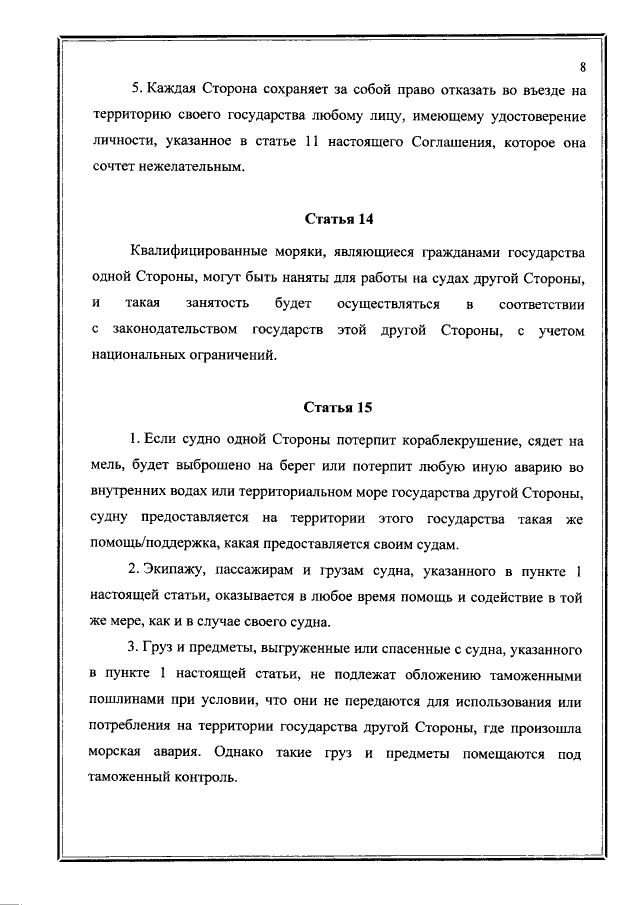 8

5. Каждая Сторона сохраняет за собой право отказать во въезде на территорию своего государства любому лицу, имеющему удостоверение личности, указанное в статье 11 настоящего Соглашения, которое она сочтет нежелательным.

Статья 14

Квалифицированные моряки, являющиеся гражданами государства одной Стороны, могут быть наняты для работы на судах другой Стороны, и такая занятость будет осуществляться в соответствии с законодательством государств этой другой Стороны, с учетом национальных ограничений.

Статья 15

1. Если судно одной Стороны потерпит кораблекрушение, сядет на мель, будет выброшено на берег или потерпит любую иную аварию во внутренних водах или территориальном море государства другой Стороны, судну предоставляется на территории этого государства такая же помощь/поддержка, какая предоставляется своим судам.

2. Экипажу, пассажирам и грузам судна, указанного в пункте 1 настоящей статьи, оказывается в любое время помощь и содействие в той же мере, как и в случае своего судна.

3. Груз и предметы, выгруженные или спасенные с судна, указанного в пункте 1 настоящей статьи, не подлежат обложению таможенными пошлинами при условии, что они не передаются для использования или потребления на территории государства другой Стороны, где произошла морская авария. Однако такие груз и предметы помещаются под таможенный контроль.